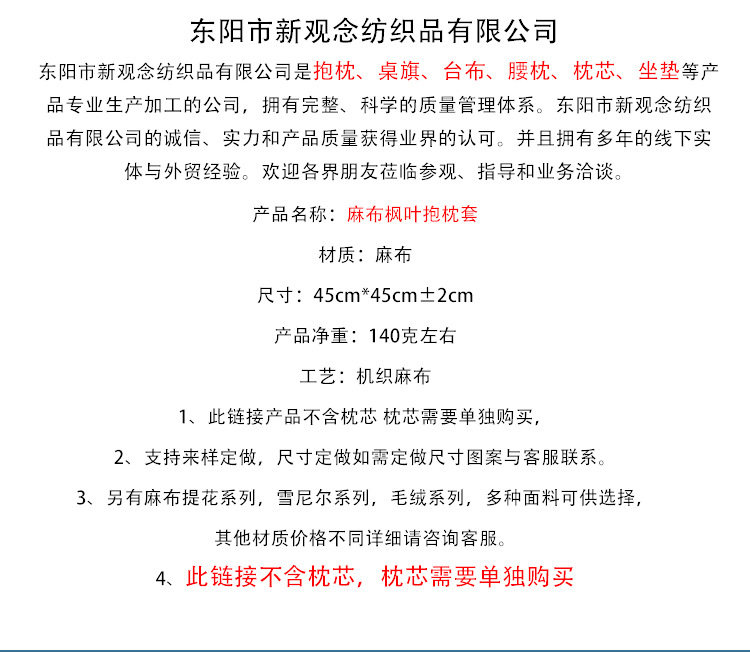 东阳市新观念纺织品有限公司

东阳市新观念纺织品有限公司是抱枕、桌旗、台布、腰枕、枕芯、坐垫等产品专业生产加工的公司，拥有完整、科学的质量管理体系。东阳市新观念纺织品有限公司的诚信、实力和产品质量获得业界的认可。并且拥有多年的线下实体与外贸经验。欢迎各界朋友莅临参观、指导和业务洽谈。

产品名称：麻布枫叶抱枕套

材质：麻布

尺寸：45cm*45cm±2cm

产品净重：140克左右

工艺：机织麻布

1、此链接产品不含枕芯 枕芯需要单独购买，

2、支持来样定做，尺寸定做如需定做尺寸图案与客服联系。

3、另有麻布提花系列，雪尼尔系列，毛绒系列，多种面料可供选择，

其他材质价格不同详细请咨询客服。

4、此链接不含枕芯，枕芯需要单独购买